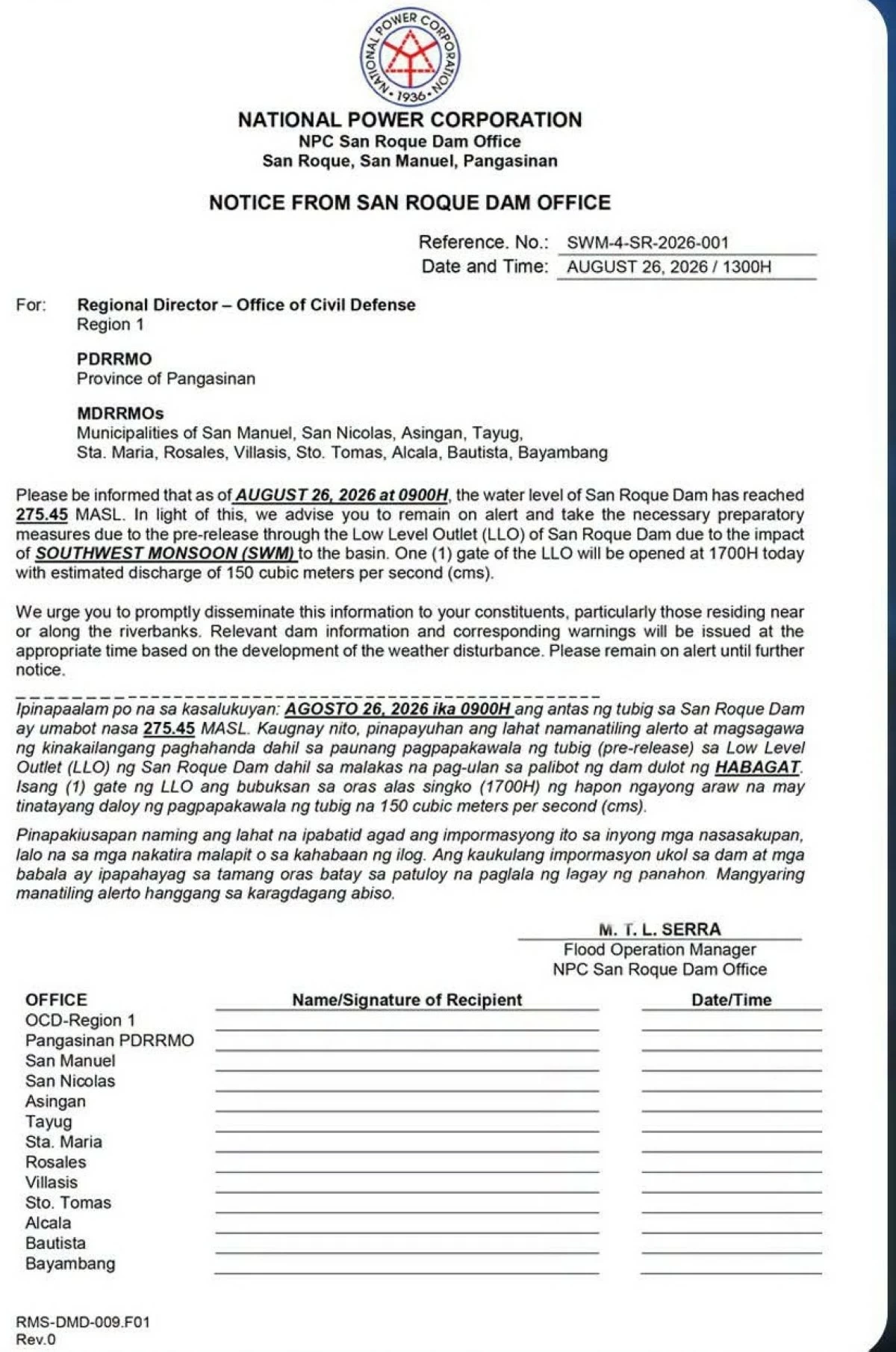 NATIONAL POWER CORPORATION • 1936 •

NATIONAL POWER CORPORATION
NPC San Roque Dam Office
San Roque, San Manuel, Pangasinan

NOTICE FROM SAN ROQUE DAM OFFICE

Reference. No.: SWM-4-SR-2026-001
Date and Time: AUGUST 26, 2026 / 1300H

For: Regional Director – Office of Civil Defense
Region 1

PDRRMO
Province of Pangasinan

MDRRMOs
Municipalities of San Manuel, San Nicolas, Asingan, Tayug, Sta. Maria, Rosales, Villasis, Sto. Tomas, Alcala, Bautista, Bayambang

Please be informed that as of AUGUST 26, 2026 at 0900H, the water level of San Roque Dam has reached 275.45 MASL. In light of this, we advise you to remain on alert and take the necessary preparatory measures due to the pre-release through the Low Level Outlet (LLO) of San Roque Dam due to the impact of SOUTHWEST MONSOON (SWM) to the basin. One (1) gate of the LLO will be opened at 1700H today with estimated discharge of 150 cubic meters per second (cms).

We urge you to promptly disseminate this information to your constituents, particularly those residing near or along the riverbanks. Relevant dam information and corresponding warnings will be issued at the appropriate time based on the development of the weather disturbance. Please remain on alert until further notice.

Ipinapaalam po na sa kasalukuyan: AGOSTO 26, 2026 ika 0900H ang antas ng tubig sa San Roque Dam ay umabot nasa 275.45 MASL. Kaugnay nito, pinapayuhan ang lahat namanatiling alerto at magsagawa ng kinakailangang paghahanda dahil sa paunang pagpapakawala ng tubig (pre-release) sa Low Level Outlet (LLO) ng San Roque Dam dahil sa malakas na pag-ulan sa palibot ng dam dulot ng HABAGAT. Isang (1) gate ng LLO ang bubuksan sa oras alas singko (1700H) ng hapon ngayong araw na may tinatayang daloy ng pagpapakawala ng tubig na 150 cubic meters per second (cms).

Pinapakiusapan naming ang lahat na ipabatid agad ang impormasyong ito sa inyong mga nasasakupan, lalo na sa mga nakatira malapit o sa kahabaan ng ilog. Ang kaukulang impormasyon ukol sa dam at mga babala ay ipapahayag sa tamang oras batay sa patuloy na paglala ng lagay ng panahon. Mangyaring manatiling alerto hanggang sa karagdagang abiso.

M. T. L. SERRA
Flood Operation Manager
NPC San Roque Dam Office

| OFFICE | Name/Signature of Recipient | Date/Time |
|---|---|---|
| OCD-Region 1 | | |
| Pangasinan PDRRMO | | |
| San Manuel | | |
| San Nicolas | | |
| Asingan | | |
| Tayug | | |
| Sta. Maria | | |
| Rosales | | |
| Villasis | | |
| Sto. Tomas | | |
| Alcala | | |
| Bautista | | |
| Bayambang | | |

RMS-DMD-009.F01
Rev.0